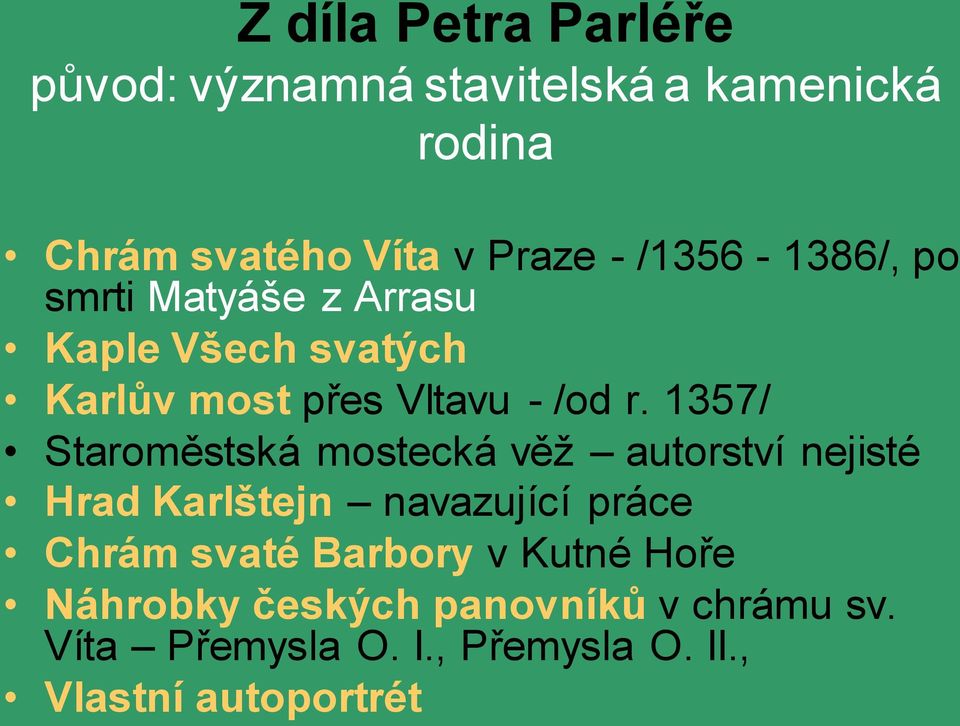 Z díla Petra Parléře
původ: významná stavitelská a kamenická rodina

• Chrám svatého Víta v Praze - /1356 - 1386/, po smrti Matyáše z Arrasu
• Kaple Všech svatých
• Karlův most přes Vltavu - /od r. 1357/
• Staroměstská mostecká věž – autorství nejisté
• Hrad Karlštejn – navazující práce
• Chrám svaté Barbory v Kutné Hoře
• Náhrobky českých panovníků v chrámu sv. Víta – Přemysla O. I., Přemysla O. II.,
• Vlastní autoportrét